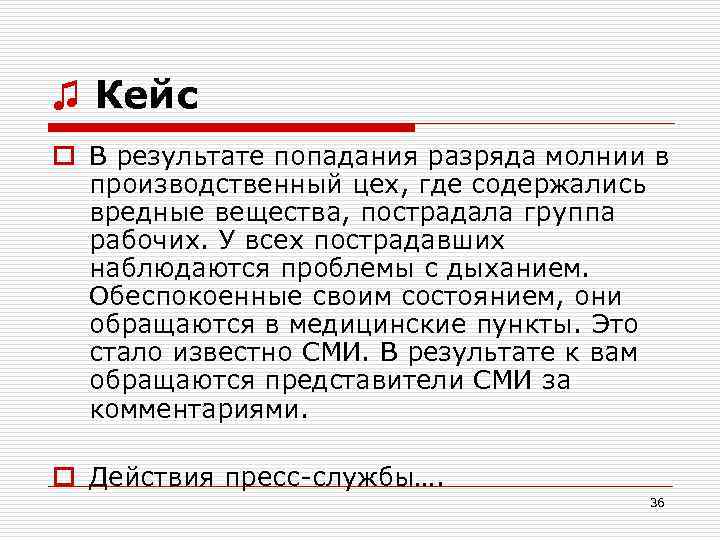 Кейс

В результате попадания разряда молнии в производственный цех, где содержались вредные вещества, пострадала группа рабочих. У всех пострадавших наблюдаются проблемы с дыханием. Обеспокоенные своим состоянием, они обращаются в медицинские пункты. Это стало известно СМИ. В результате к вам обращаются представители СМИ за комментариями.

Действия пресс-службы….

36